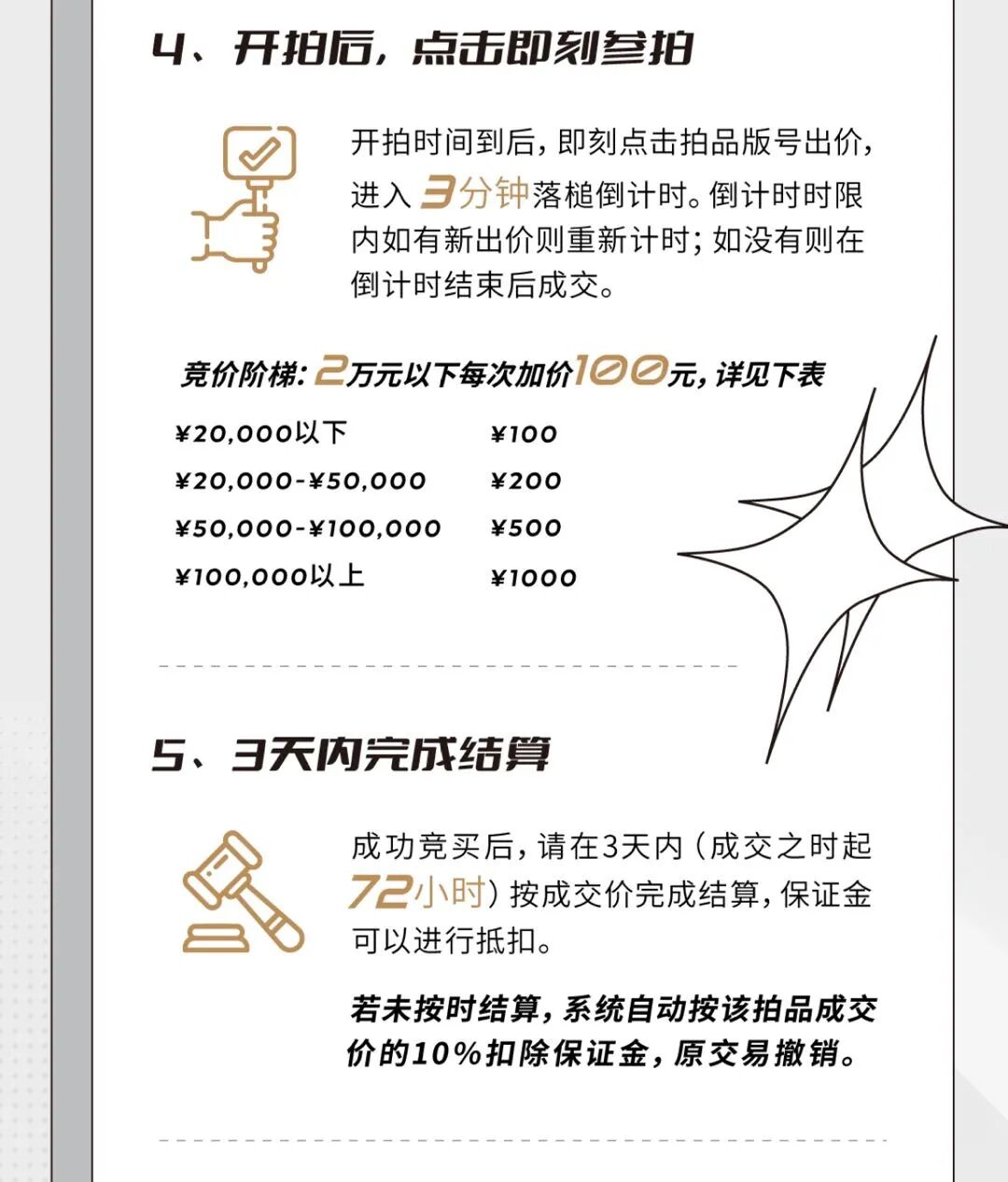 4、开拍后，点击即刻参拍

开拍时间到后，即刻点击拍品版号出价，进入3分钟落槌倒计时。倒计时时限内如有新出价则重新计时；如没有则在倒计时结束后成交。

竞价阶梯：2万元以下每次加价100元，详见下表

| ¥20,000以下 | ¥100 |
|---|---|
| ¥20,000-¥50,000 | ¥200 |
| ¥50,000-¥100,000 | ¥500 |
| ¥100,000以上 | ¥1000 |

5、3天内完成结算

成功竞买后，请在3天内（成交之时起72小时）按成交价完成结算，保证金可以进行抵扣。

若未按时结算，系统自动按该拍品成交价的10%扣除保证金，原交易撤销。